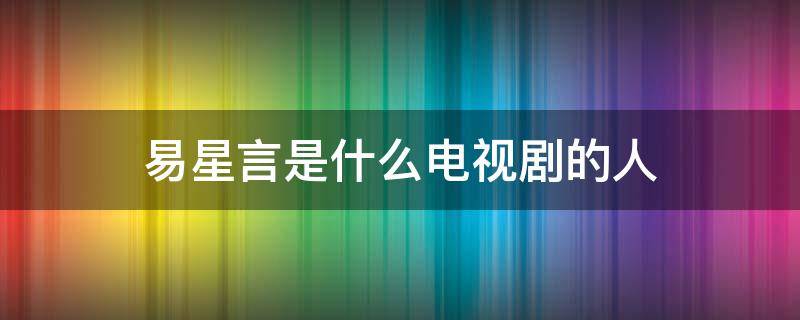 易星言是什么电视剧的人